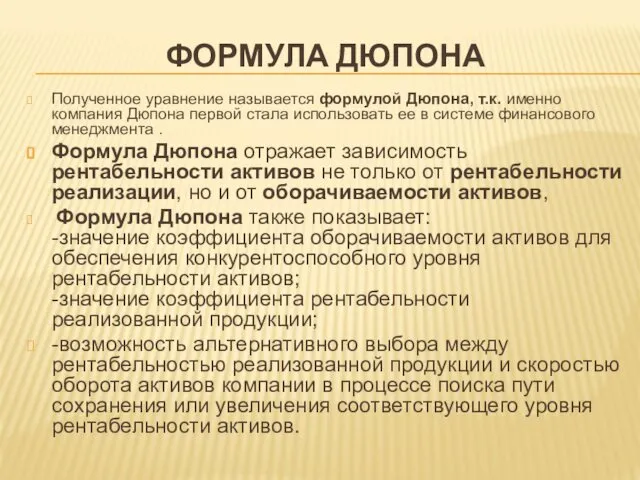 ФОРМУЛА ДЮПОНА

Полученное уравнение называется формулой Дюпона, т.к. именно компания Дюпона первой стала использовать ее в системе финансового менеджмента .

Формула Дюпона отражает зависимость рентабельности активов не только от рентабельности реализации, но и от оборачиваемости активов,

Формула Дюпона также показывает:
-значение коэффициента оборачиваемости активов для обеспечения конкурентоспособного уровня рентабельности активов;
-значение коэффициента рентабельности реализованной продукции;

-возможность альтернативного выбора между рентабельностью реализованной продукции и скоростью оборота активов компании в процессе поиска пути сохранения или увеличения соответствующего уровня рентабельности активов.